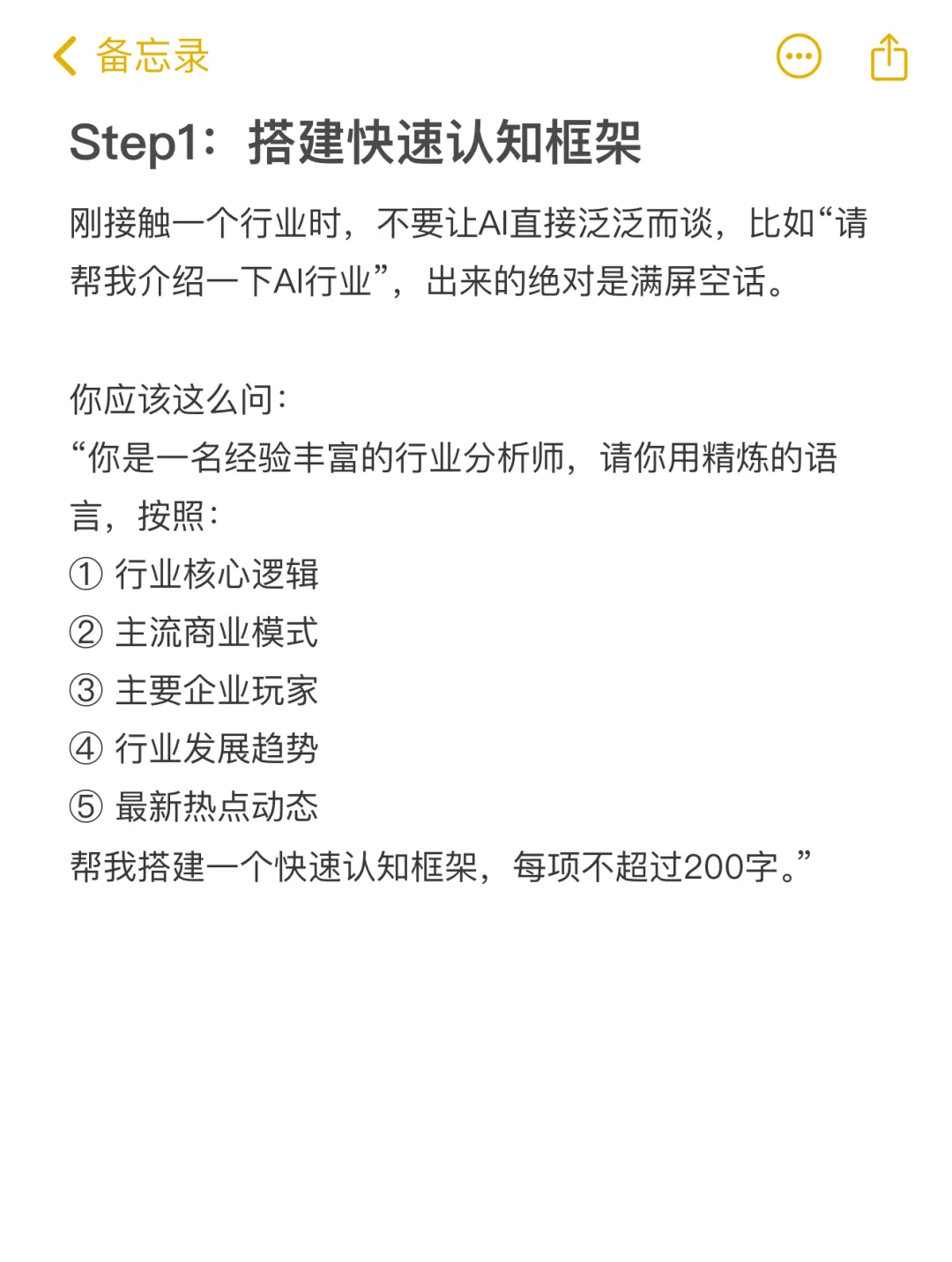 备忘录

Step1：搭建快速认知框架

刚接触一个行业时，不要让AI直接泛泛而谈，比如“请帮我介绍一下AI行业”，出来的绝对是满屏空话。

你应该这么问：
“你是一名经验丰富的行业分析师，请你用精炼的语言，按照：
① 行业核心逻辑
② 主流商业模式
③ 主要企业玩家
④ 行业发展趋势
⑤ 最新热点动态
帮我搭建一个快速认知框架，每项不超过200字。”